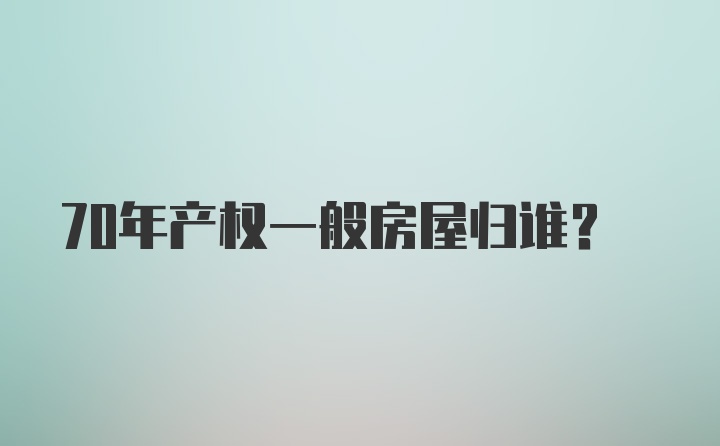 70年产权一般房屋归谁？